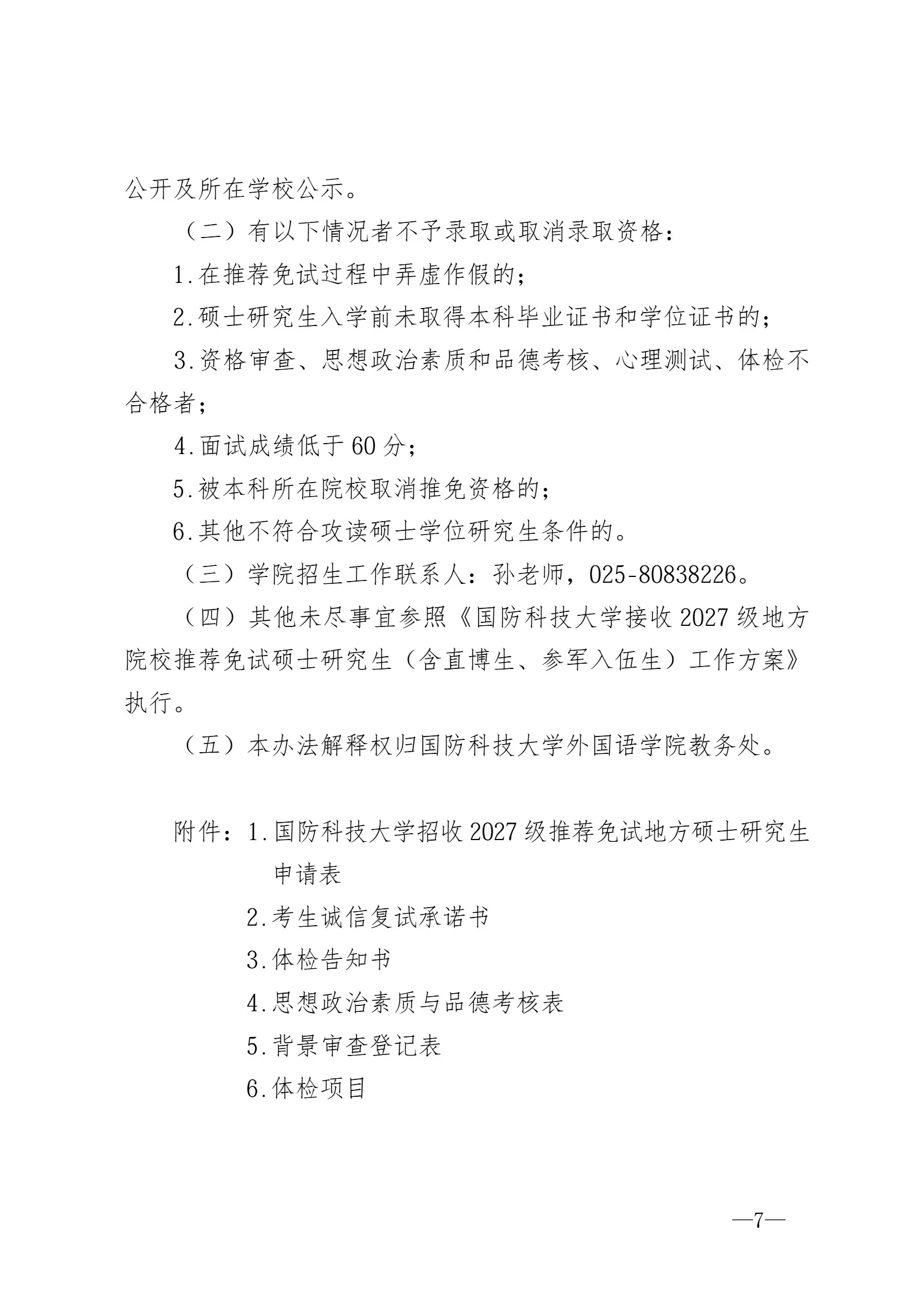 公开及所在学校公示。

（二）有以下情况者不予录取或取消录取资格：

1.在推荐免试过程中弄虚作假的；

2.硕士研究生入学前未取得本科毕业证书和学位证书的；

3.资格审查、思想政治素质和品德考核、心理测试、体检不合格者；

4.面试成绩低于60分；

5.被本科所在院校取消推免资格的；

6.其他不符合攻读硕士学位研究生条件的。

（三）学院招生工作联系人：孙老师，025-80838226。

（四）其他未尽事宜参照《国防科技大学接收2027级地方院校推荐免试硕士研究生（含直博生、参军入伍生）工作方案》执行。

（五）本办法解释权归国防科技大学外国语学院教务处。

附件：1.国防科技大学招收2027级推荐免试地方硕士研究生申请表

2.考生诚信复试承诺书

3.体检告知书

4.思想政治素质与品德考核表

5.背景审查登记表

6.体检项目

—7—